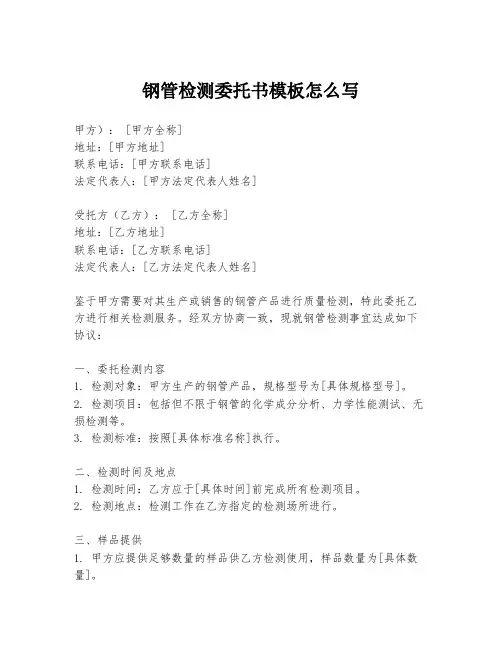 钢管检测委托书模板怎么写

甲方）：［甲方全称］
地址：[甲方地址]
联系电话：[甲方联系电话]
法定代表人：[甲方法定代表人姓名]

受托方（乙方）：［乙方全称］
地址：[乙方地址]
联系电话：[乙方联系电话]
法定代表人：[乙方法定代表人姓名]

鉴于甲方需要对其生产或销售的钢管产品进行质量检测，特此委托乙方进行相关检测服务。经双方协商一致，现就钢管检测事宜达成如下协议：

一、委托检测内容
1. 检测对象：甲方生产的钢管产品，规格型号为[具体规格型号]。
2. 检测项目：包括但不限于钢管的化学成分分析、力学性能测试、无损检测等。
3. 检测标准：按照[具体标准名称]执行。

二、检测时间及地点
1. 检测时间：乙方应于[具体时间]前完成所有检测项目。
2. 检测地点：检测工作在乙方指定的检测场所进行。

三、样品提供
1. 甲方应提供足够数量的样品供乙方检测使用，样品数量为[具体数量]。